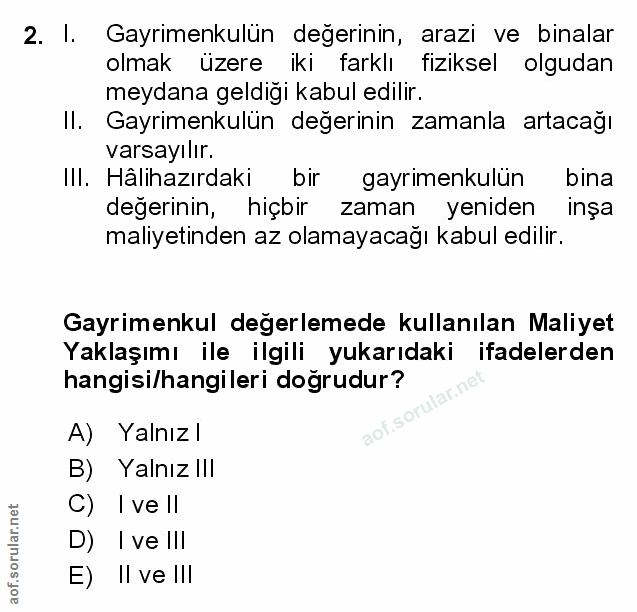 2. I. Gayrimenkulün değerinin, arazi ve binalar olmak üzere iki farklı fiziksel olgudan meydana geldiği kabul edilir.
II. Gayrimenkulün değerinin zamanla artacağı varsayılır.
III. Hâlihazırdaki bir gayrimenkulün bina değerinin, hiçbir zaman yeniden inşa maliyetinden az olamayacağı kabul edilir.

Gayrimenkul değerlemede kullanılan Maliyet Yaklaşımı ile ilgili yukarıdaki ifadelerden hangisi/hangileri doğrudur?

aof.sorular.net

A) Yalnız I
B) Yalnız III
C) I ve II
D) I ve III
E) II ve III

aof.sorular.net